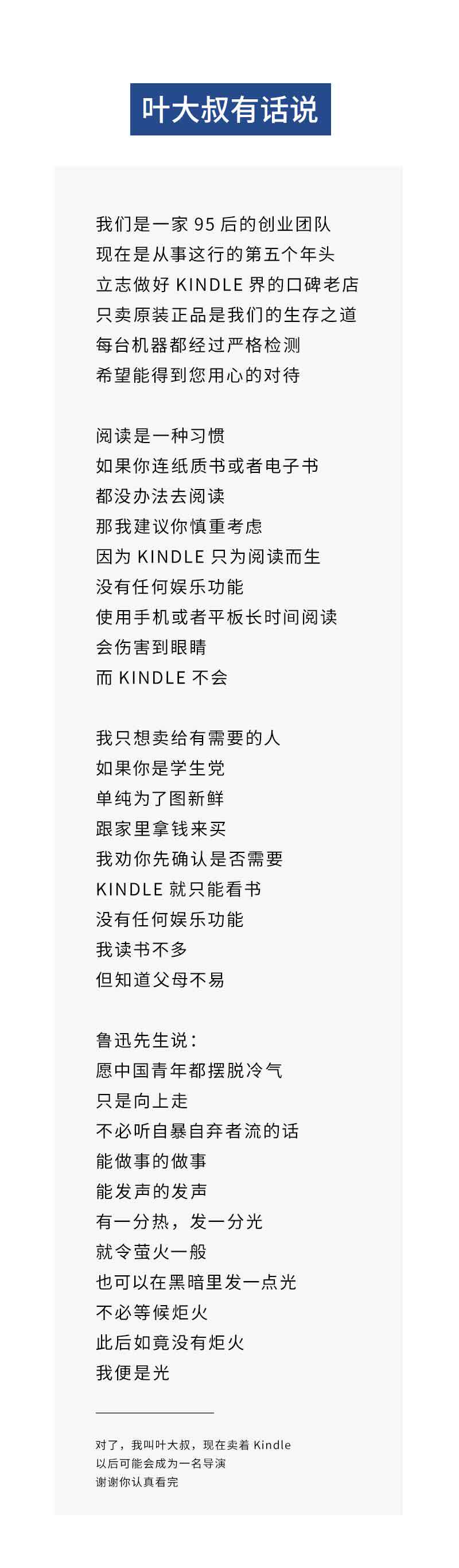 叶大叔有话说

我们是一家95后的创业团队
现在是从事这行的第五个年头
立志做好KINDLE界的口碑老店
只卖原装正品是我们的生存之道
每台机器都经过严格检测
希望能得到您用心的对待

阅读是一种习惯
如果你连纸质书或者电子书
都没办法去阅读
那我建议你慎重考虑
因为KINDLE只为阅读而生
没有任何娱乐功能
使用手机或者平板长时间阅读
会伤害到眼睛
而KINDLE不会

我只想卖给有需要的人
如果你是学生党
单纯为了图新鲜
跟家里拿钱来买
我劝你先确认是否需要
KINDLE就只能看书
没有任何娱乐功能
我读书不多
但知道父母不易

鲁迅先生说：
愿中国青年都摆脱冷气
只是向上走
不必听自暴自弃者流的话
能做事的做事
能发声的发声
有一分热，发一分光
就令萤火一般
也可以在黑暗里发一点光
不必等候炬火
此后如竟没有炬火
我便是光

对了，我叫叶大叔，现在卖着Kindle
以后可能会成为一名导演
谢谢你认真看完